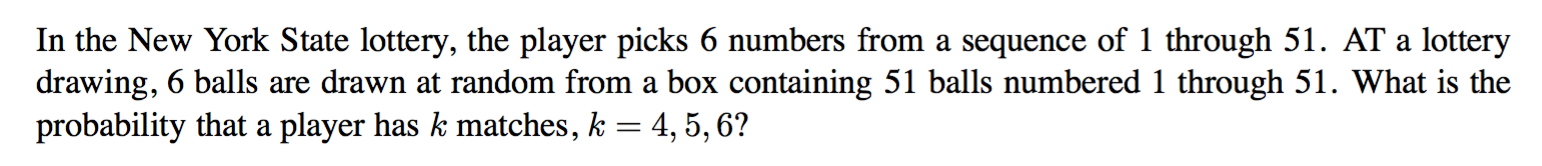 In the New York State lottery, the player picks 6 numbers from a sequence of 1 through 51. AT a lottery drawing, 6 balls are drawn at random from a box containing 51 balls numbered 1 through 51. What is the probability that a player has $k$ matches, $k = 4, 5, 6$?